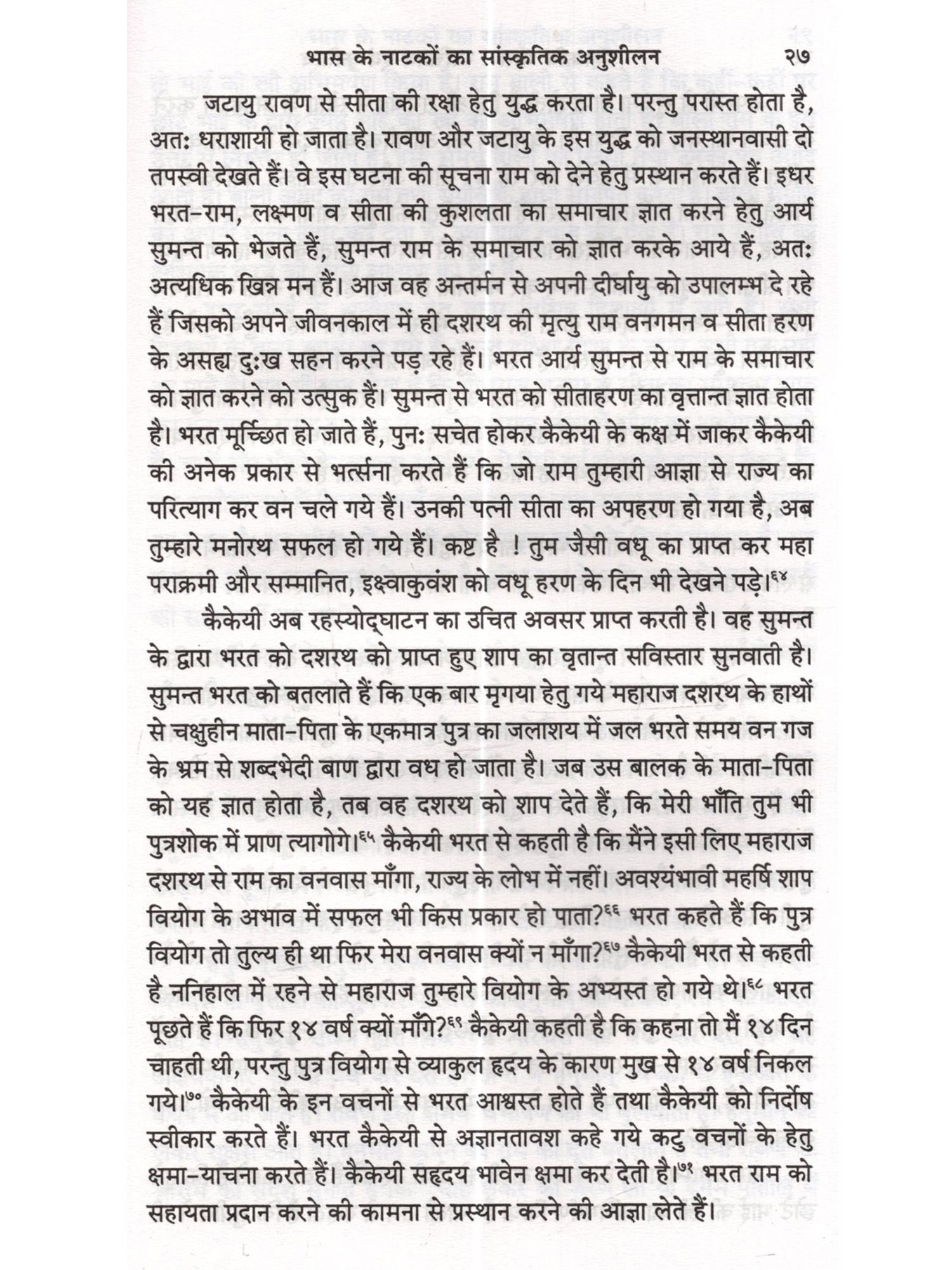 भास के नाटकों का सांस्कृतिक अनुशीलन २७

जटायु रावण से सीता की रक्षा हेतु युद्ध करता है। परन्तु परास्त होता है, अतः धराशायी हो जाता है। रावण और जटायु के इस युद्ध को जनस्थानवासी दो तपस्वी देखते हैं। वे इस घटना की सूचना राम को देने हेतु प्रस्थान करते हैं। इधर भरत-राम, लक्ष्मण व सीता की कुशलता का समाचार ज्ञात करने हेतु आर्य सुमन्त को भेजते हैं, सुमन्त राम के समाचार को ज्ञात करके आये हैं, अतः अत्यधिक खिन्न मन हैं। आज वह अन्तर्मन से अपनी दीर्घायु को उपालम्भ दे रहे हैं जिसको अपने जीवनकाल में ही दशरथ की मृत्यु राम वनगमन व सीता हरण के असह्य दुःख सहन करने पड़ रहे हैं। भरत आर्य सुमन्त से राम के समाचार को ज्ञात करने को उत्सुक हैं। सुमन्त से भरत को सीताहरण का वृत्तान्त ज्ञात होता है। भरत मूर्च्छित हो जाते हैं, पुनः सचेत होकर कैकेयी के कक्ष में जाकर कैकेयी की अनेक प्रकार से भर्त्सना करते हैं कि जो राम तुम्हारी आज्ञा से राज्य का परित्याग कर वन चले गये हैं। उनकी पत्नी सीता का अपहरण हो गया है, अब तुम्हारे मनोरथ सफल हो गये हैं। कष्ट है ! तुम जैसी वधू का प्राप्त कर महा पराक्रमी और सम्मानित, इक्ष्वाकुवंश को वधू हरण के दिन भी देखने पड़े।$^{६४}$

कैकेयी अब रहस्योद्घाटन का उचित अवसर प्राप्त करती है। वह सुमन्त के द्वारा भरत को दशरथ को प्राप्त हुए शाप का वृतान्त सविस्तार सुनवाती है। सुमन्त भरत को बतलाते हैं कि एक बार मृगया हेतु गये महाराज दशरथ के हाथों से चक्षुहीन माता-पिता के एकमात्र पुत्र का जलाशय में जल भरते समय वन गज के भ्रम से शब्दभेदी बाण द्वारा वध हो जाता है। जब उस बालक के माता-पिता को यह ज्ञात होता है, तब वह दशरथ को शाप देते हैं, कि मेरी भाँति तुम भी पुत्रशोक में प्राण त्यागोगे।$^{६५}$ कैकेयी भरत से कहती है कि मैंने इसी लिए महाराज दशरथ से राम का वनवास माँगा, राज्य के लोभ में नहीं। अवश्यंभावी महर्षि शाप वियोग के अभाव में सफल भी किस प्रकार हो पाता?$^{६६}$ भरत कहते हैं कि पुत्र वियोग तो तुल्य ही था फिर मेरा वनवास क्यों न माँगा?$^{६७}$ कैकेयी भरत से कहती है ननिहाल में रहने से महाराज तुम्हारे वियोग के अभ्यस्त हो गये थे।$^{६८}$ भरत पूछते हैं कि फिर १४ वर्ष क्यों माँगे?$^{६९}$ कैकेयी कहती है कि कहना तो मैं १४ दिन चाहती थी, परन्तु पुत्र वियोग से व्याकुल हृदय के कारण मुख से १४ वर्ष निकल गये।$^{७०}$ कैकेयी के इन वचनों से भरत आश्वस्त होते हैं तथा कैकेयी को निर्दोष स्वीकार करते हैं। भरत कैकेयी से अज्ञानतावश कहे गये कटु वचनों के हेतु क्षमा-याचना करते हैं। कैकेयी सहृदय भावेन क्षमा कर देती है।$^{७१}$ भरत राम को सहायता प्रदान करने की कामना से प्रस्थान करने की आज्ञा लेते हैं।